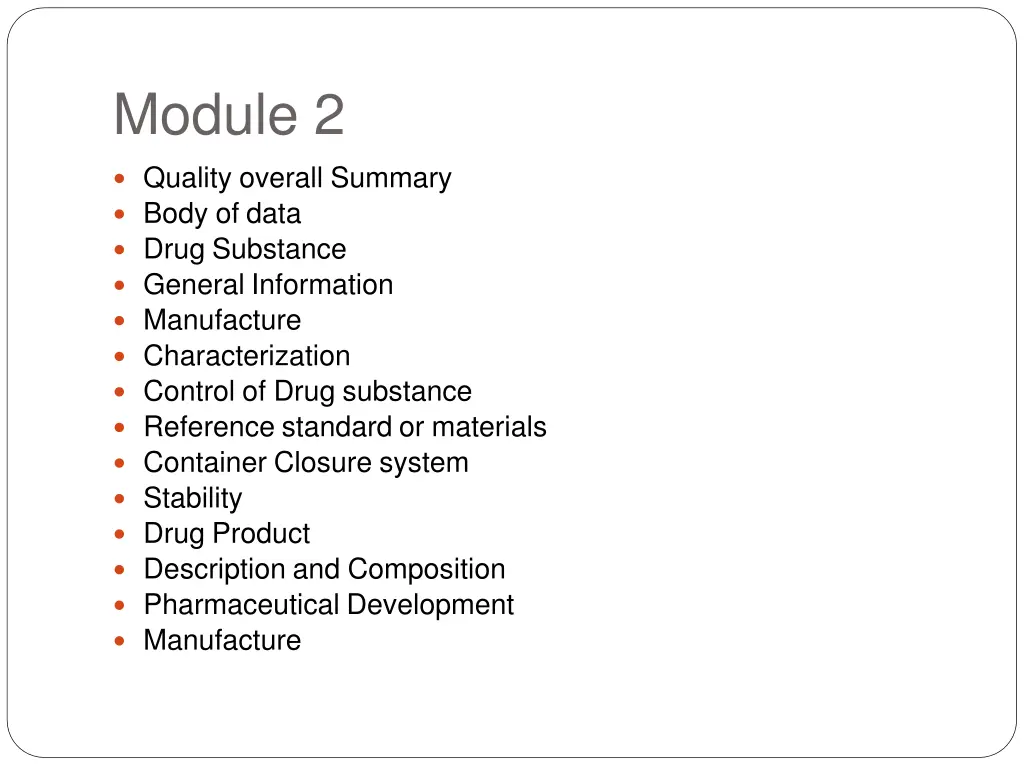 Module 2

- Quality overall Summary
- Body of data
- Drug Substance
- General Information
- Manufacture
- Characterization
- Control of Drug substance
- Reference standard or materials
- Container Closure system
- Stability
- Drug Product
- Description and Composition
- Pharmaceutical Development
- Manufacture